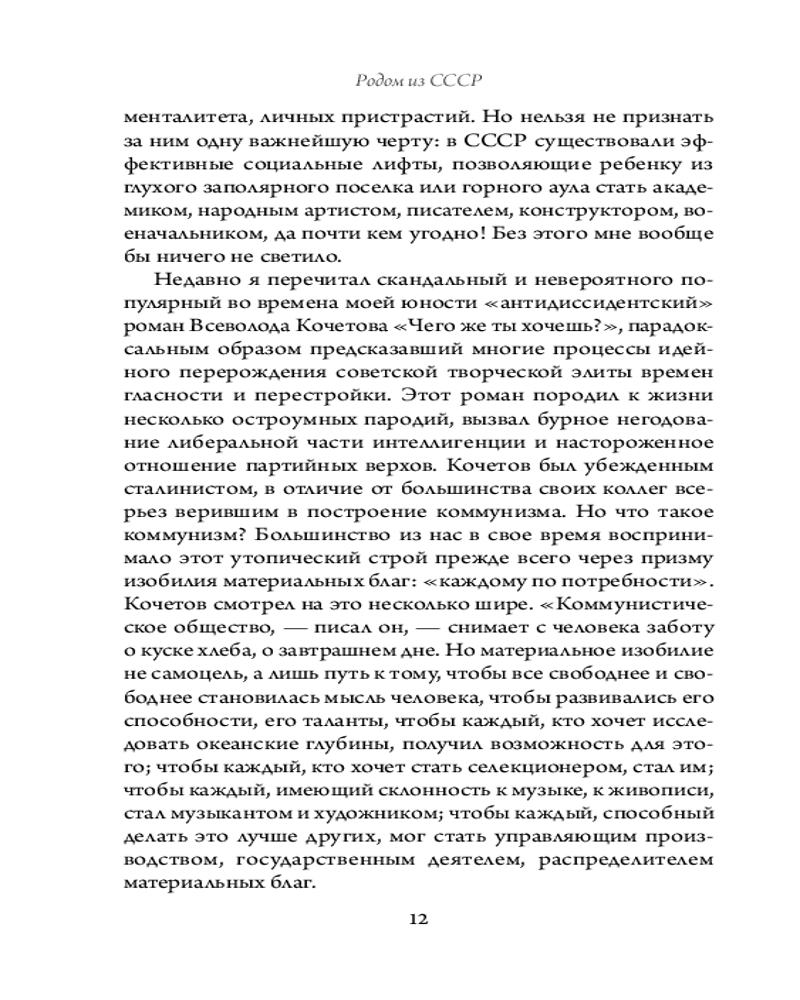 Родом из СССР

менталитета, личных пристрастий. Но нельзя не признать за ним одну важнейшую черту: в СССР существовали эффективные социальные лифты, позволяющие ребенку из глухого заполярного поселка или горного аула стать академиком, народным артистом, писателем, конструктором, военачальником, да почти кем угодно! Без этого мне вообще бы ничего не светило.

Недавно я перечитал скандальный и невероятного популярный во времена моей юности «антидиссидентский» роман Всеволода Кочетова «Чего же ты хочешь?», парадоксальным образом предсказавший многие процессы идейного перерождения советской творческой элиты времен гласности и перестройки. Этот роман породил к жизни несколько остроумных пародий, вызвал бурное негодование либеральной части интеллигенции и настороженное отношение партийных верхов. Кочетов был убежденным сталинистом, в отличие от большинства своих коллег всерьез верившим в построение коммунизма. Но что такое коммунизм? Большинство из нас в свое время воспринимало этот утопический строй прежде всего через призму изобилия материальных благ: «каждому по потребности». Кочетов смотрел на это несколько шире. «Коммунистическое общество, — писал он, — снимает с человека заботу о куске хлеба, о завтрашнем дне. Но материальное изобилие не самоцель, а лишь путь к тому, чтобы все свободнее и свободнее становилась мысль человека, чтобы развивались его способности, его таланты, чтобы каждый, кто хочет исследовать океанские глубины, получил возможность для этого; чтобы каждый, кто хочет стать селекционером, стал им; чтобы каждый, имеющий склонность к музыке, к живописи, стал музыкантом и художником; чтобы каждый, способный делать это лучше других, мог стать управляющим производством, государственным деятелем, распределителем материальных благ.

12